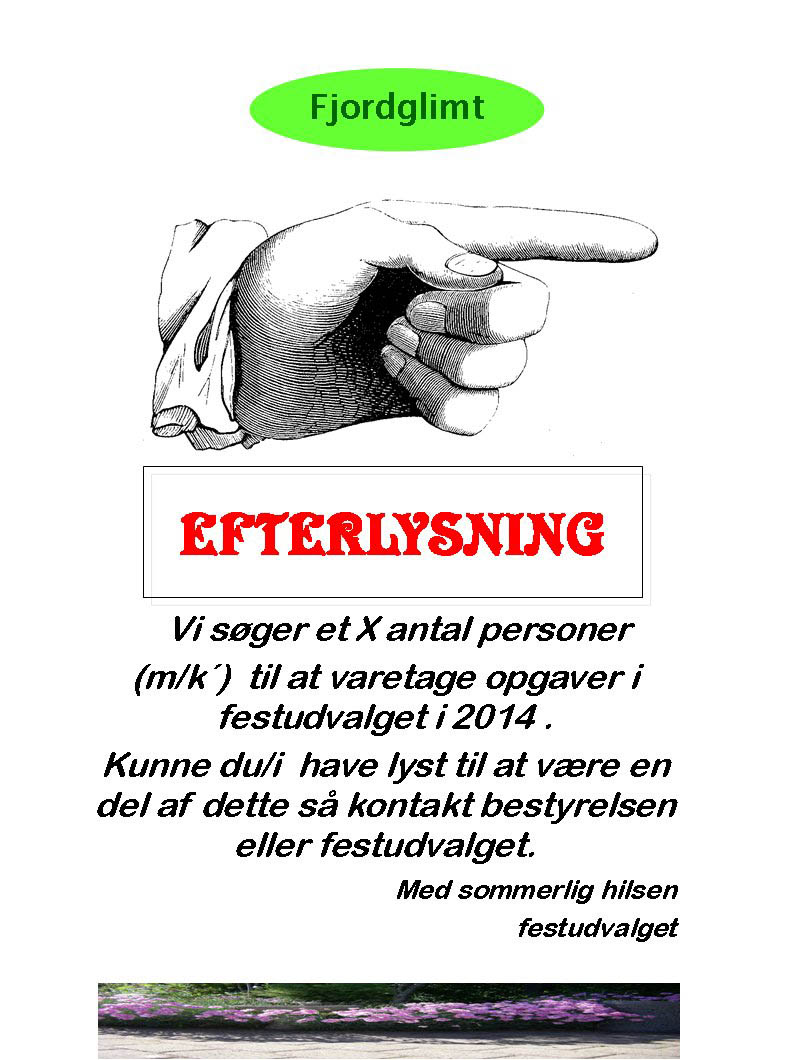 Fjordglimt

EFTERLYSNING

Vi søger et X antal personer (m/k´) til at varetage opgaver i festudvalget i 2014 .

Kunne du/i have lyst til at være en del af dette så kontakt bestyrelsen eller festudvalget.

Med sommerlig hilsen
festudvalget